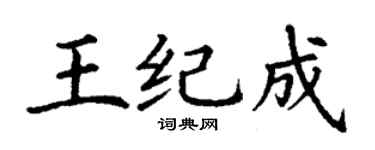 王纪成

词典网